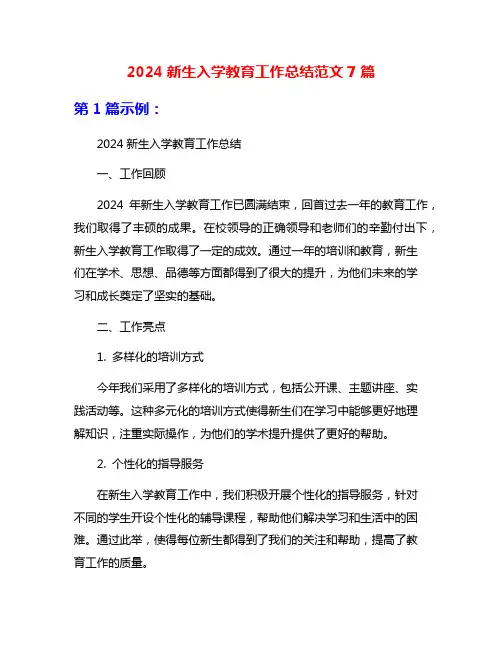 2024 新生入学教育工作总结范文 7 篇

第 1 篇示例：

2024 新生入学教育工作总结

一、工作回顾

2024 年新生入学教育工作已圆满结束，回首过去一年的教育工作，我们取得了丰硕的成果。在校领导的正确领导和老师们的辛勤付出下，新生入学教育工作取得了一定的成效。通过一年的培训和教育，新生们在学术、思想、品德等方面都得到了很大的提升，为他们未来的学习和成长奠定了坚实的基础。

二、工作亮点

1. 多样化的培训方式

今年我们采用了多样化的培训方式，包括公开课、主题讲座、实践活动等。这种多元化的培训方式使得新生们在学习中能够更好地理解知识，注重实际操作，为他们的学术提升提供了更好的帮助。

2. 个性化的指导服务

在新生入学教育工作中，我们积极开展个性化的指导服务，针对不同的学生开设个性化的辅导课程，帮助他们解决学习和生活中的困难。通过此举，使得每位新生都得到了我们的关注和帮助，提高了教育工作的质量。